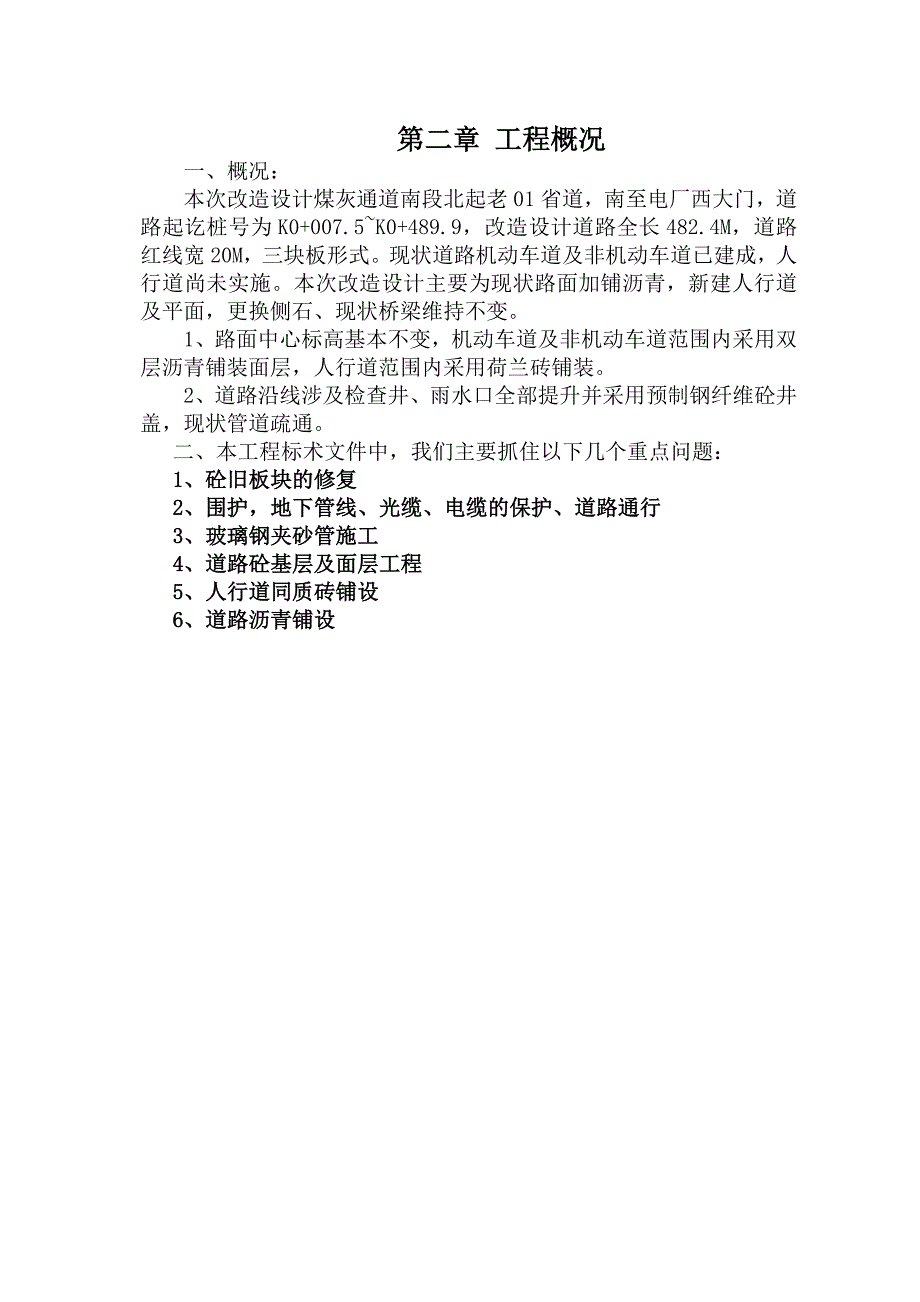 第二章 工程概况

一、概况：

本次改造设计煤灰通道南段北起老01省道，南至电厂西大门，道路起讫桩号为K0+007.5~K0+489.9，改造设计道路全长482.4M，道路红线宽20M，三块板形式。现状道路机动车道及非机动车道已建成，人行道尚未实施。本次改造设计主要为现状路面加铺沥青，新建人行道及平面，更换侧石、现状桥梁维持不变。

1、路面中心标高基本不变，机动车道及非机动车道范围内采用双层沥青铺装面层，人行道范围内采用荷兰砖铺装。

2、道路沿线涉及检查井、雨水口全部提升并采用预制钢纤维砼井盖，现状管道疏通。

二、本工程标术文件中，我们主要抓住以下几个重点问题：

1、砼旧板块的修复

2、围护，地下管线、光缆、电缆的保护、道路通行

3、玻璃钢夹砂管施工

4、道路砼基层及面层工程

5、人行道同质砖铺设

6、道路沥青铺设